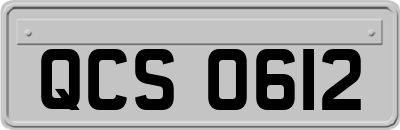 QCS 0612